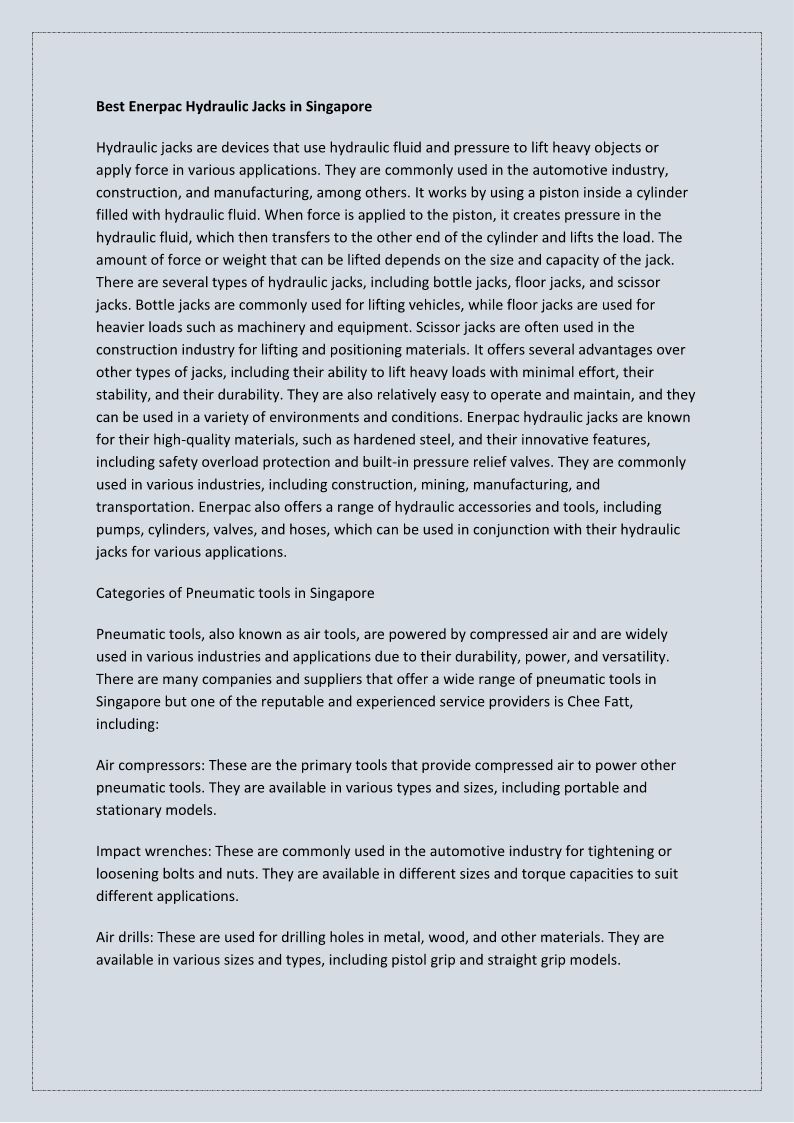 Best Enerpac Hydraulic Jacks in Singapore

Hydraulic jacks are devices that use hydraulic fluid and pressure to lift heavy objects or apply force in various applications. They are commonly used in the automotive industry, construction, and manufacturing, among others. It works by using a piston inside a cylinder filled with hydraulic fluid. When force is applied to the piston, it creates pressure in the hydraulic fluid, which then transfers to the other end of the cylinder and lifts the load. The amount of force or weight that can be lifted depends on the size and capacity of the jack. There are several types of hydraulic jacks, including bottle jacks, floor jacks, and scissor jacks. Bottle jacks are commonly used for lifting vehicles, while floor jacks are used for heavier loads such as machinery and equipment. Scissor jacks are often used in the construction industry for lifting and positioning materials. It offers several advantages over other types of jacks, including their ability to lift heavy loads with minimal effort, their stability, and their durability. They are also relatively easy to operate and maintain, and they can be used in a variety of environments and conditions. Enerpac hydraulic jacks are known for their high-quality materials, such as hardened steel, and their innovative features, including safety overload protection and built-in pressure relief valves. They are commonly used in various industries, including construction, mining, manufacturing, and transportation. Enerpac also offers a range of hydraulic accessories and tools, including pumps, cylinders, valves, and hoses, which can be used in conjunction with their hydraulic jacks for various applications.

Categories of Pneumatic tools in Singapore

Pneumatic tools, also known as air tools, are powered by compressed air and are widely used in various industries and applications due to their durability, power, and versatility. There are many companies and suppliers that offer a wide range of pneumatic tools in Singapore but one of the reputable and experienced service providers is Chee Fatt, including:

Air compressors: These are the primary tools that provide compressed air to power other pneumatic tools. They are available in various types and sizes, including portable and stationary models.

Impact wrenches: These are commonly used in the automotive industry for tightening or loosening bolts and nuts. They are available in different sizes and torque capacities to suit different applications.

Air drills: These are used for drilling holes in metal, wood, and other materials. They are available in various sizes and types, including pistol grip and straight grip models.